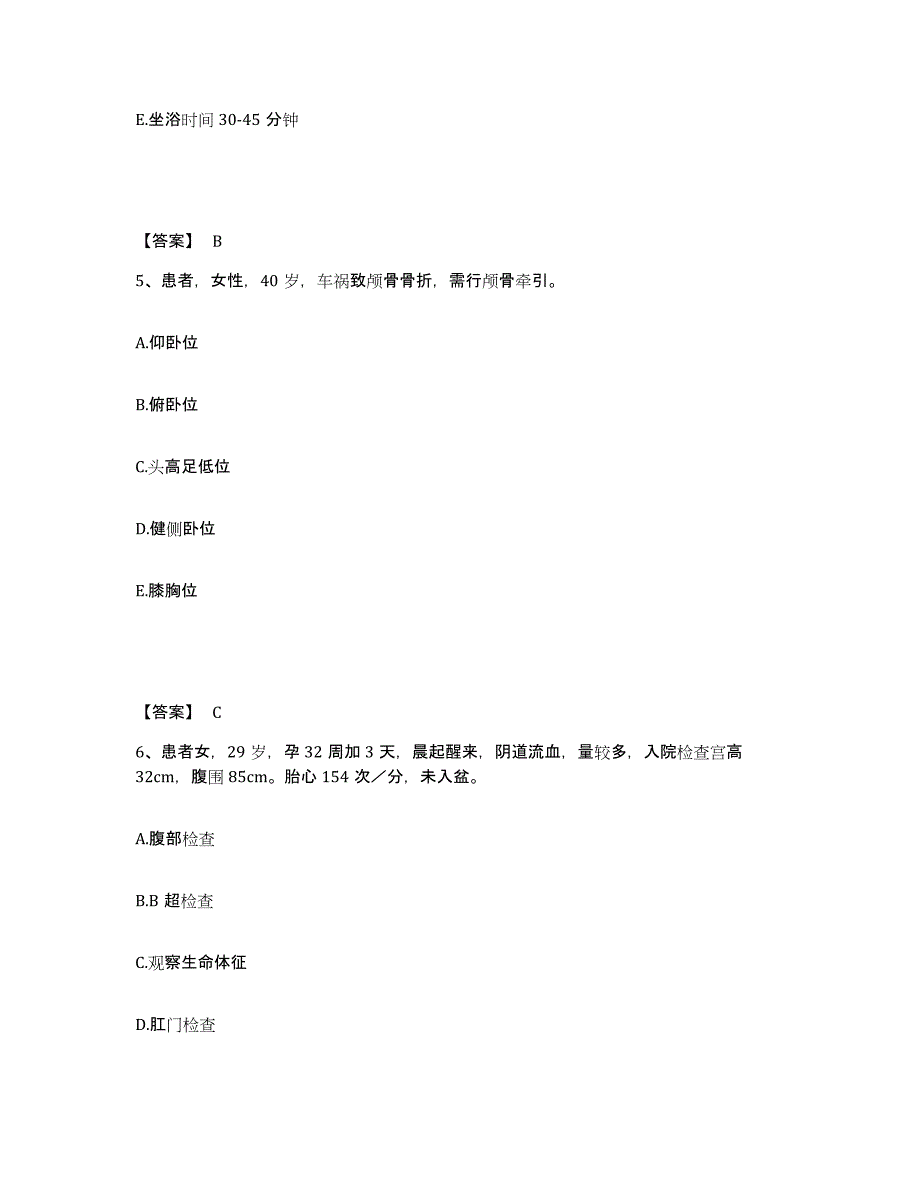 E.坐浴时间 30-45 分钟

【答案】 B

5、患者，女性，40 岁，车祸致颅骨骨折，需行颅骨牵引。

A.仰卧位

B.俯卧位

C.头高足低位

D.健侧卧位

E.膝胸位

【答案】 C

6、患者女，29 岁，孕 32 周加 3 天，晨起醒来，阴道流血，量较多，入院检查宫高 32cm，腹围 85cm。胎心 154 次／分，未入盆。

A.腹部检查

B.B 超检查

C.观察生命体征

D.肛门检查